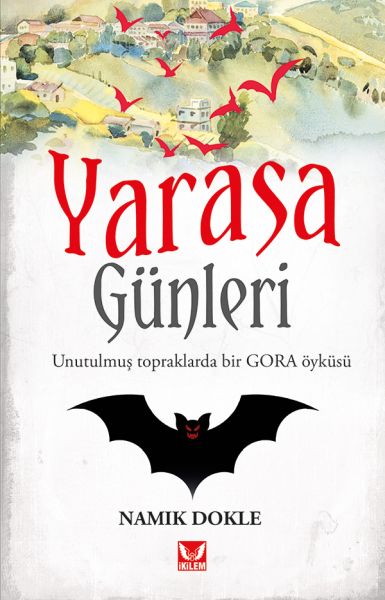 Yarasa
Günleri

Unutulmuş topraklarda bir GORA öyküsü

NAMIK DOKLE

İKİLEM